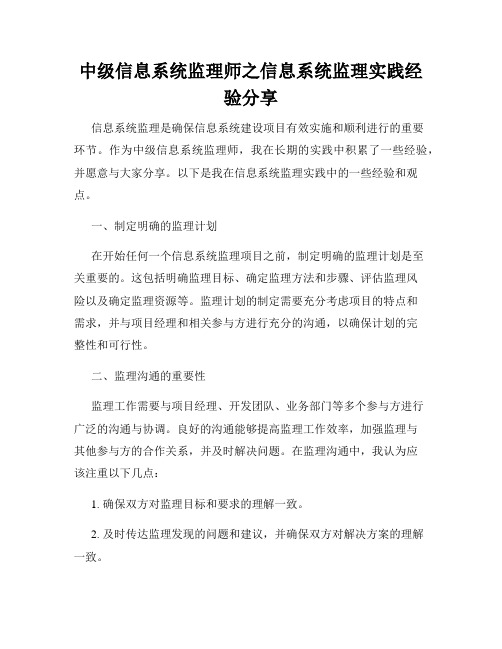 中级信息系统监理师之信息系统监理实践经验分享

信息系统监理是确保信息系统建设项目有效实施和顺利进行的重要环节。作为中级信息系统监理师，我在长期的实践中积累了一些经验，并愿意与大家分享。以下是我在信息系统监理实践中的一些经验和观点。

一、制定明确的监理计划

在开始任何一个信息系统监理项目之前，制定明确的监理计划是至关重要的。这包括明确监理目标、确定监理方法和步骤、评估监理风险以及确定监理资源等。监理计划的制定需要充分考虑项目的特点和需求，并与项目经理和相关参与方进行充分的沟通，以确保计划的完整性和可行性。

二、监理沟通的重要性

监理工作需要与项目经理、开发团队、业务部门等多个参与方进行广泛的沟通与协调。良好的沟通能够提高监理工作效率，加强监理与其他参与方的合作关系，并及时解决问题。在监理沟通中，我认为应该注重以下几点：

1. 确保双方对监理目标和要求的理解一致。

2. 及时传达监理发现的问题和建议，并确保双方对解决方案的理解一致。